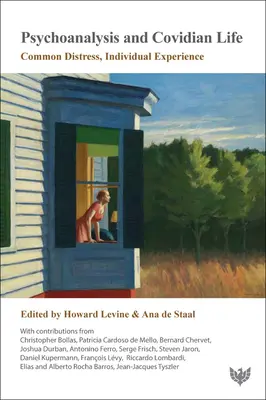 Psychoanalysis and Covidian Life

Common Distress, Individual Experience

Edited by Howard Levine & Ana de Staal

With contributions from
Christopher Bollas, Patricia Cardoso de Mello, Bernard Chervet, Joshua Durban, Antonino Ferro, Serge Frisch, Steven Jaron, Daniel Kupermann, François Lévy, Riccardo Lombardi, Elias and Alberto Rocha Barros, Jean-Jacques Tyszler